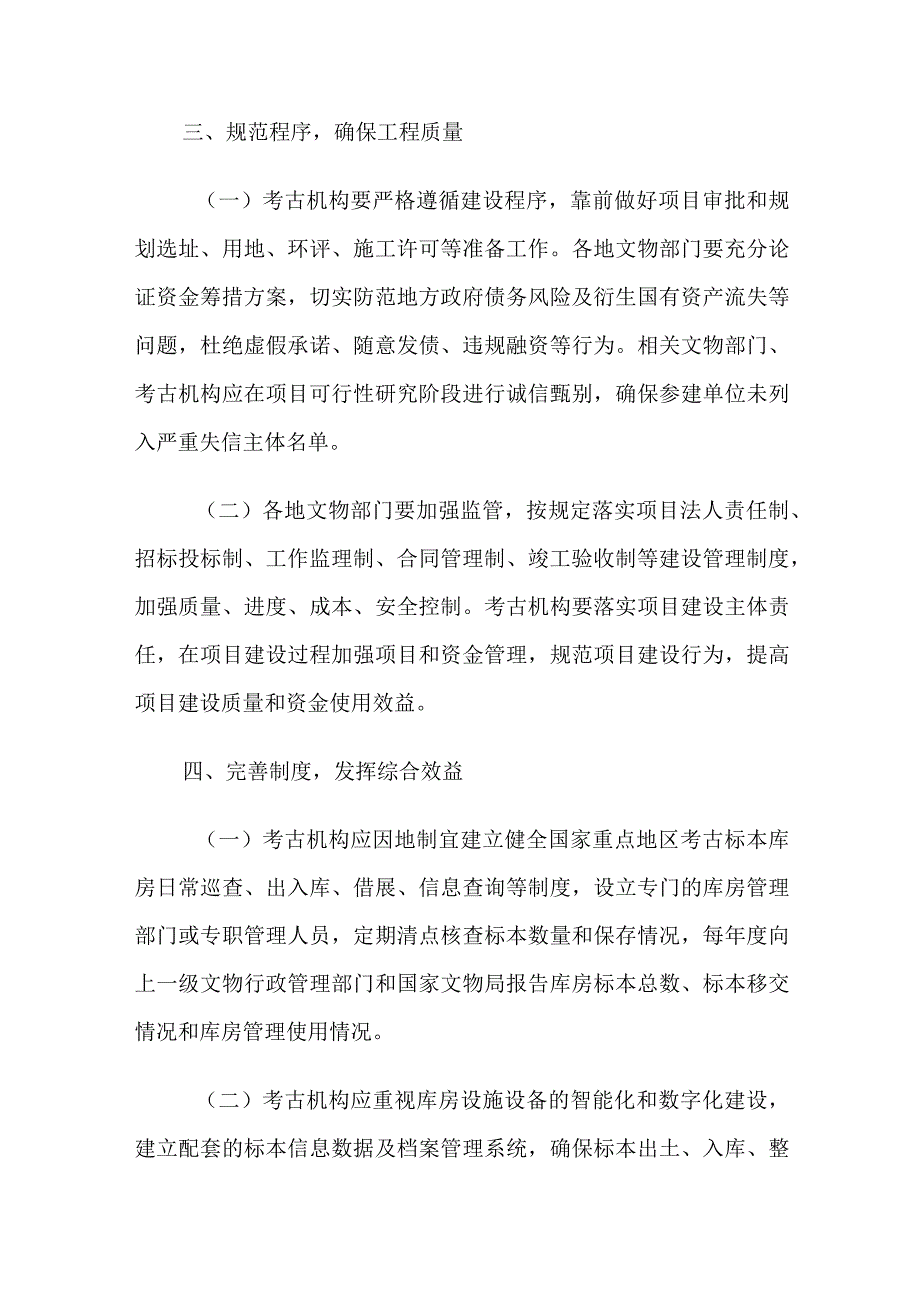 三、规范程序，确保工程质量

（一）考古机构要严格遵循建设程序，靠前做好项目审批和规划选址、用地、环评、施工许可等准备工作。各地文物部门要充分论证资金筹措方案，切实防范地方政府债务风险及衍生国有资产流失等问题，杜绝虚假承诺、随意发债、违规融资等行为。相关文物部门、考古机构应在项目可行性研究阶段进行诚信甄别，确保参建单位未列入严重失信主体名单。

（二）各地文物部门要加强监管，按规定落实项目法人责任制、招标投标制、工作监理制、合同管理制、竣工验收制等建设管理制度，加强质量、进度、成本、安全控制。考古机构要落实项目建设主体责任，在项目建设过程加强项目和资金管理，规范项目建设行为，提高项目建设质量和资金使用效益。

四、完善制度，发挥综合效益

（一）考古机构应因地制宜建立健全国家重点地区考古标本库房日常巡查、出入库、借展、信息查询等制度，设立专门的库房管理部门或专职管理人员，定期清点核查标本数量和保存情况，每年度向上一级文物行政管理部门和国家文物局报告库房标本总数、标本移交情况和库房管理使用情况。

（二）考古机构应重视库房设施设备的智能化和数字化建设，建立配套的标本信息数据及档案管理系统，确保标本出土、入库、整